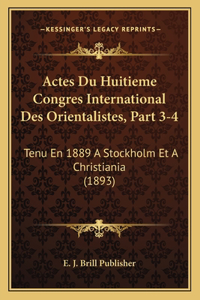 —KESSINGER'S LEGACY REPRINTS—

Actes Du Huitieme Congres International Des Orientalistes, Part 3-4

Tenu En 1889 A Stockholm Et A Christiania (1893)

E. J. Brill Publisher